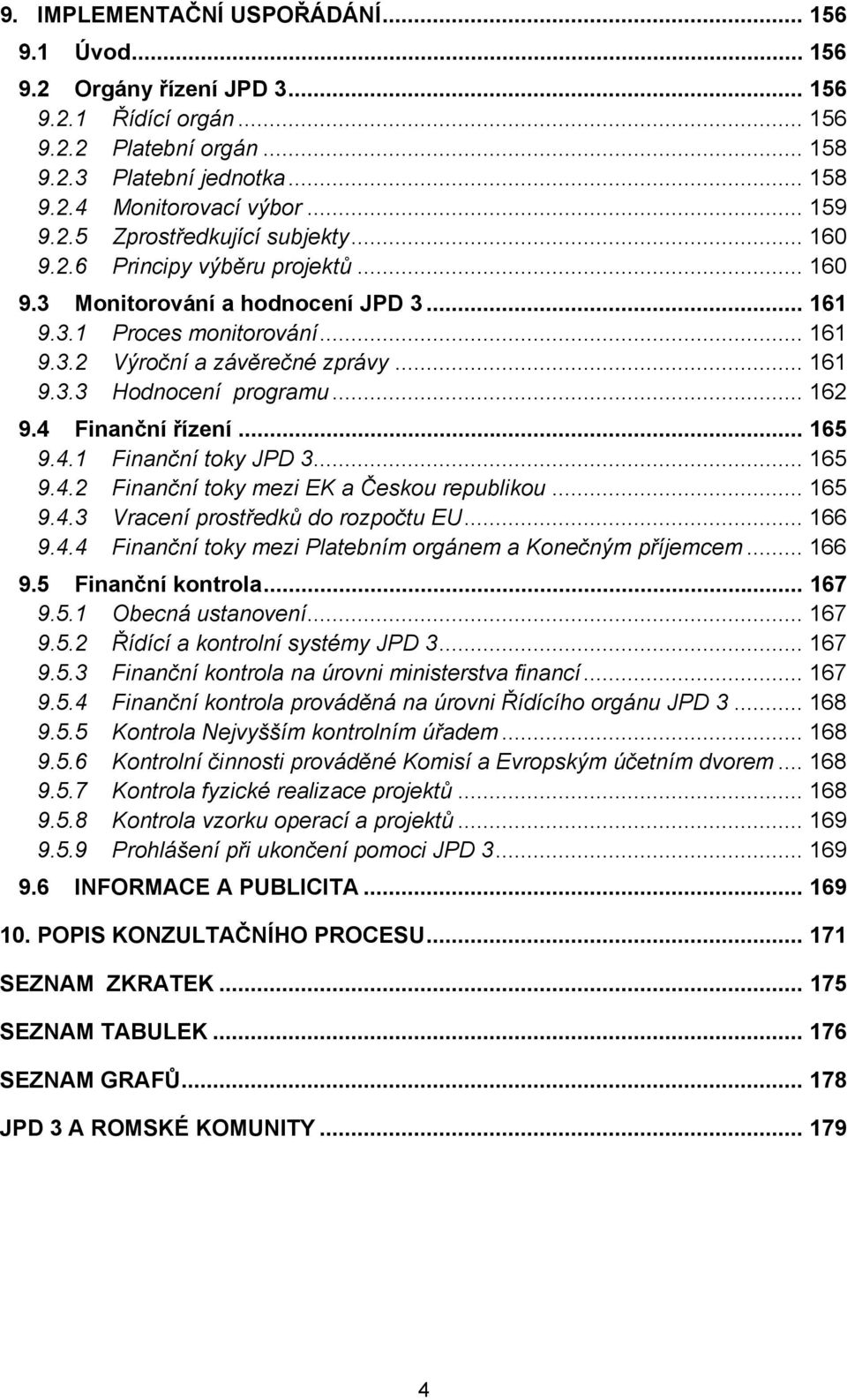 9. IMPLEMENTAČNÍ USPOŘÁDÁNÍ... 156
9.1 Úvod... 156
9.2 Orgány řízení JPD 3... 156
9.2.1 Řídící orgán... 156
9.2.2 Platební orgán... 158
9.2.3 Platební jednotka... 158
9.2.4 Monitorovací výbor... 159
9.2.5 Zprostředkující subjekty... 160
9.2.6 Principy výběru projektů... 160
9.3 Monitorování a hodnocení JPD 3... 161
9.3.1 Proces monitorování... 161
9.3.2 Výroční a závěrečné zprávy... 161
9.3.3 Hodnocení programu... 162
9.4 Finanční řízení... 165
9.4.1 Finanční toky JPD 3... 165
9.4.2 Finanční toky mezi EK a Českou republikou... 165
9.4.3 Vracení prostředků do rozpočtu EU... 166
9.4.4 Finanční toky mezi Platebním orgánem a Konečným příjemcem... 166
9.5 Finanční kontrola... 167
9.5.1 Obecná ustanovení... 167
9.5.2 Řídící a kontrolní systémy JPD 3... 167
9.5.3 Finanční kontrola na úrovni ministerstva financí... 167
9.5.4 Finanční kontrola prováděná na úrovni Řídícího orgánu JPD 3... 168
9.5.5 Kontrola Nejvyšším kontrolním úřadem... 168
9.5.6 Kontrolní činnosti prováděné Komisí a Evropským účetním dvorem... 168
9.5.7 Kontrola fyzické realizace projektů... 168
9.5.8 Kontrola vzorku operací a projektů... 169
9.5.9 Prohlášení při ukončení pomoci JPD 3... 169
9.6 INFORMACE A PUBLICITA... 169
10. POPIS KONZULTAČNÍHO PROCESU... 171
SEZNAM ZKRATEK... 175
SEZNAM TABULEK... 176
SEZNAM GRAFŮ... 178
JPD 3 A ROMSKÉ KOMUNITY... 179

4